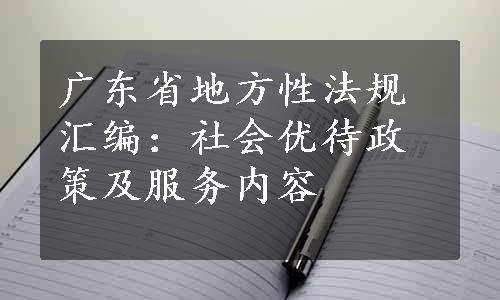 广东省地方性法规汇编：社会优待政策及服务内容